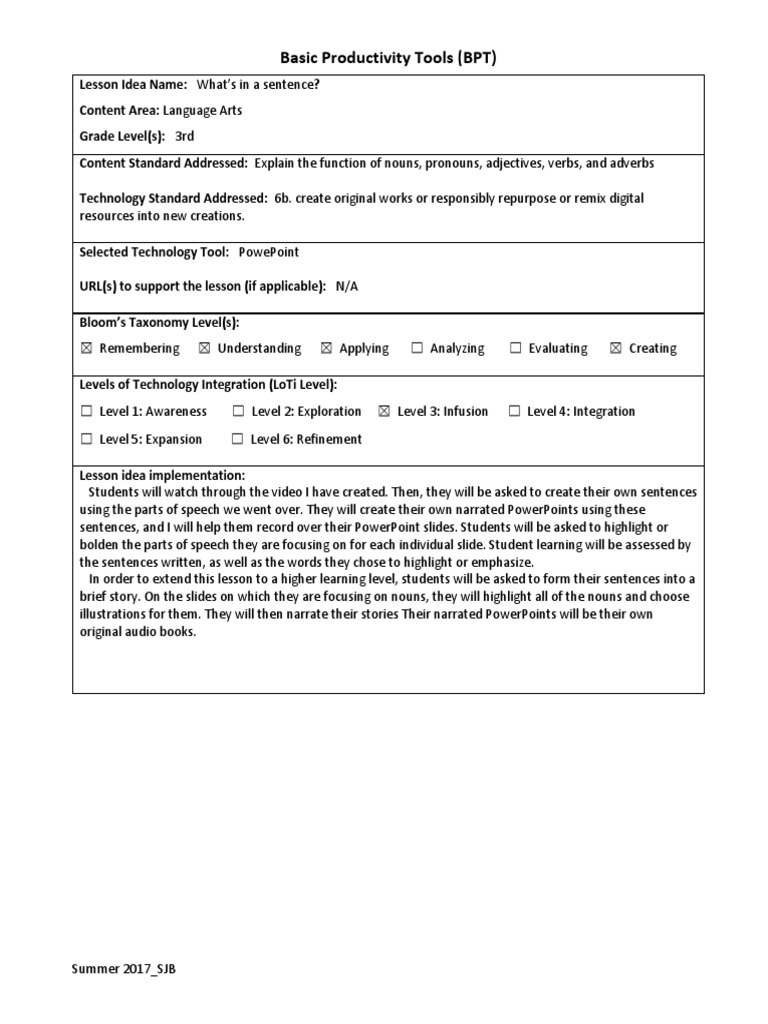 Basic Productivity Tools (BPT)

Lesson Idea Name: What's in a sentence?

Content Area: Language Arts

Grade Level(s): 3rd

Content Standard Addressed: Explain the function of nouns, pronouns, adjectives, verbs, and adverbs

Technology Standard Addressed: 6b. create original works or responsibly repurpose or remix digital resources into new creations.

Selected Technology Tool: PowePoint

URL(s) to support the lesson (if applicable): N/A

Bloom's Taxonomy Level(s):

☒ Remembering ☒ Understanding ☒ Applying ☐ Analyzing ☐ Evaluating ☒ Creating

Levels of Technology Integration (LoTi Level):

☐ Level 1: Awareness ☐ Level 2: Exploration ☒ Level 3: Infusion ☐ Level 4: Integration

☐ Level 5: Expansion ☐ Level 6: Refinement

Lesson idea implementation:
Students will watch through the video I have created. Then, they will be asked to create their own sentences using the parts of speech we went over. They will create their own narrated PowerPoints using these sentences, and I will help them record over their PowerPoint slides. Students will be asked to highlight or bolden the parts of speech they are focusing on for each individual slide. Student learning will be assessed by the sentences written, as well as the words they chose to highlight or emphasize.
In order to extend this lesson to a higher learning level, students will be asked to form their sentences into a brief story. On the slides on which they are focusing on nouns, they will highlight all of the nouns and choose illustrations for them. They will then narrate their stories Their narrated PowerPoints will be their own original audio books.

Summer 2017_SJB